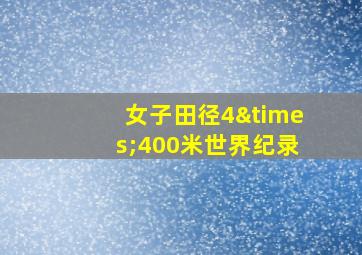 女子田径4&times;400米世界纪录